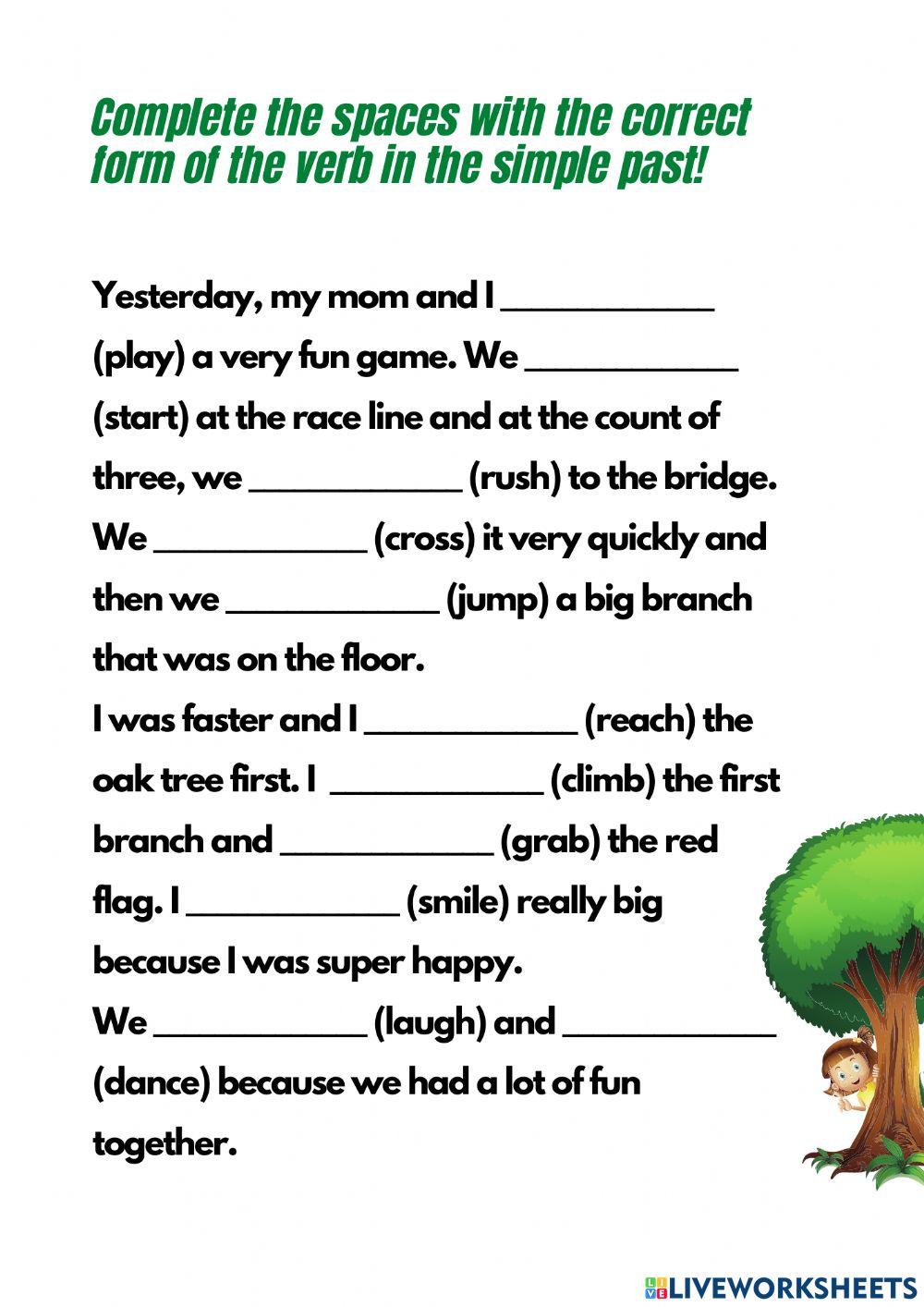 Complete the spaces with the correct form of the verb in the simple past!

Yesterday, my mom and I ____________ (play) a very fun game. We ____________ (start) at the race line and at the count of three, we ____________ (rush) to the bridge. We ____________ (cross) it very quickly and then we ____________ (jump) a big branch that was on the floor.
I was faster and I ____________ (reach) the oak tree first. I ____________ (climb) the first branch and ____________ (grab) the red flag. I ____________ (smile) really big because I was super happy.
We ____________ (laugh) and ____________ (dance) because we had a lot of fun together.

LIVEWORKSHEETS